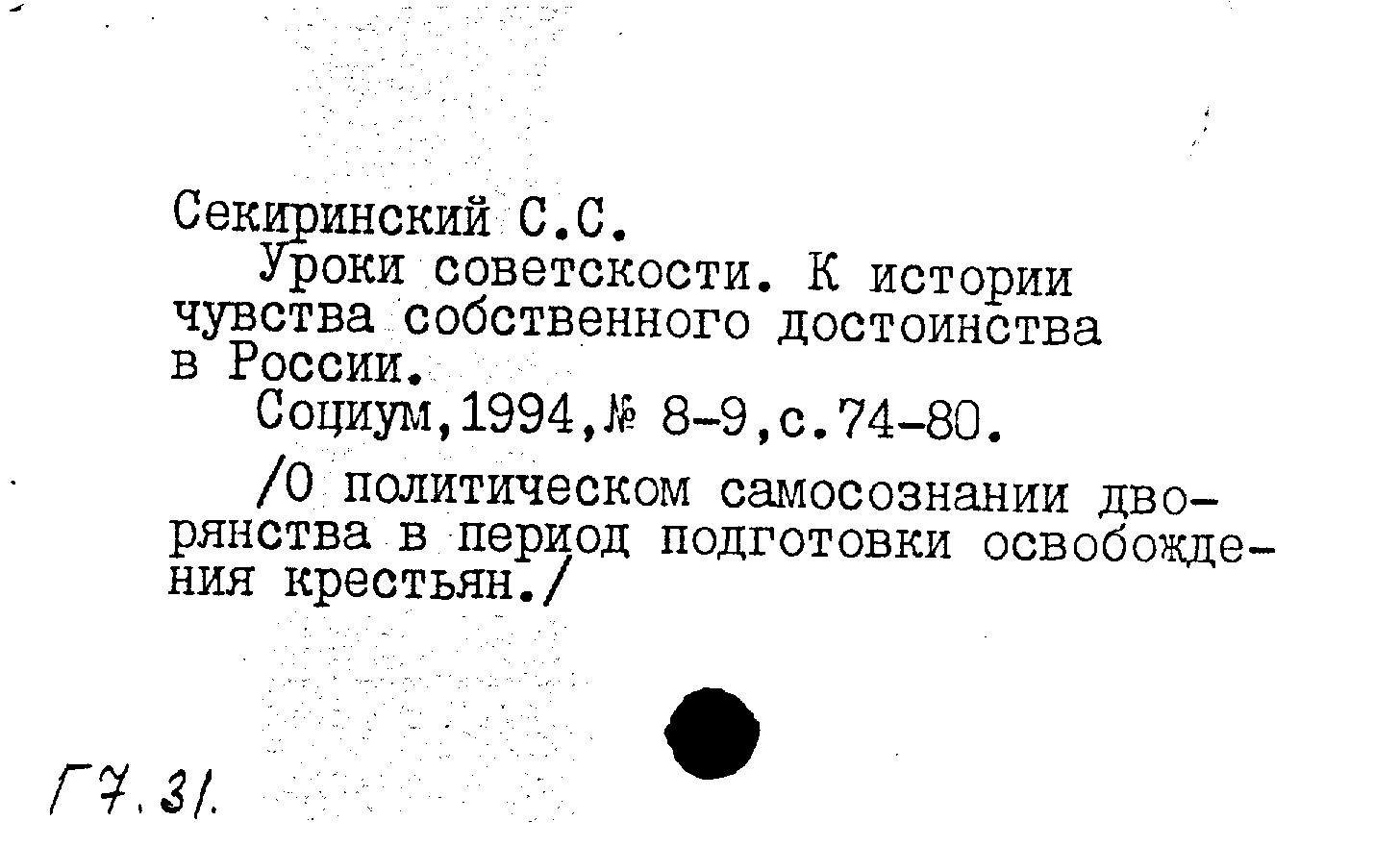 Секиринский С.С.

Уроки советскости. К истории чувства собственного достоинства в России.

Социум,1994,№ 8-9,с.74-80.

/О политическом самосознании дворянства в период подготовки освобождения крестьян./

Г7.31.